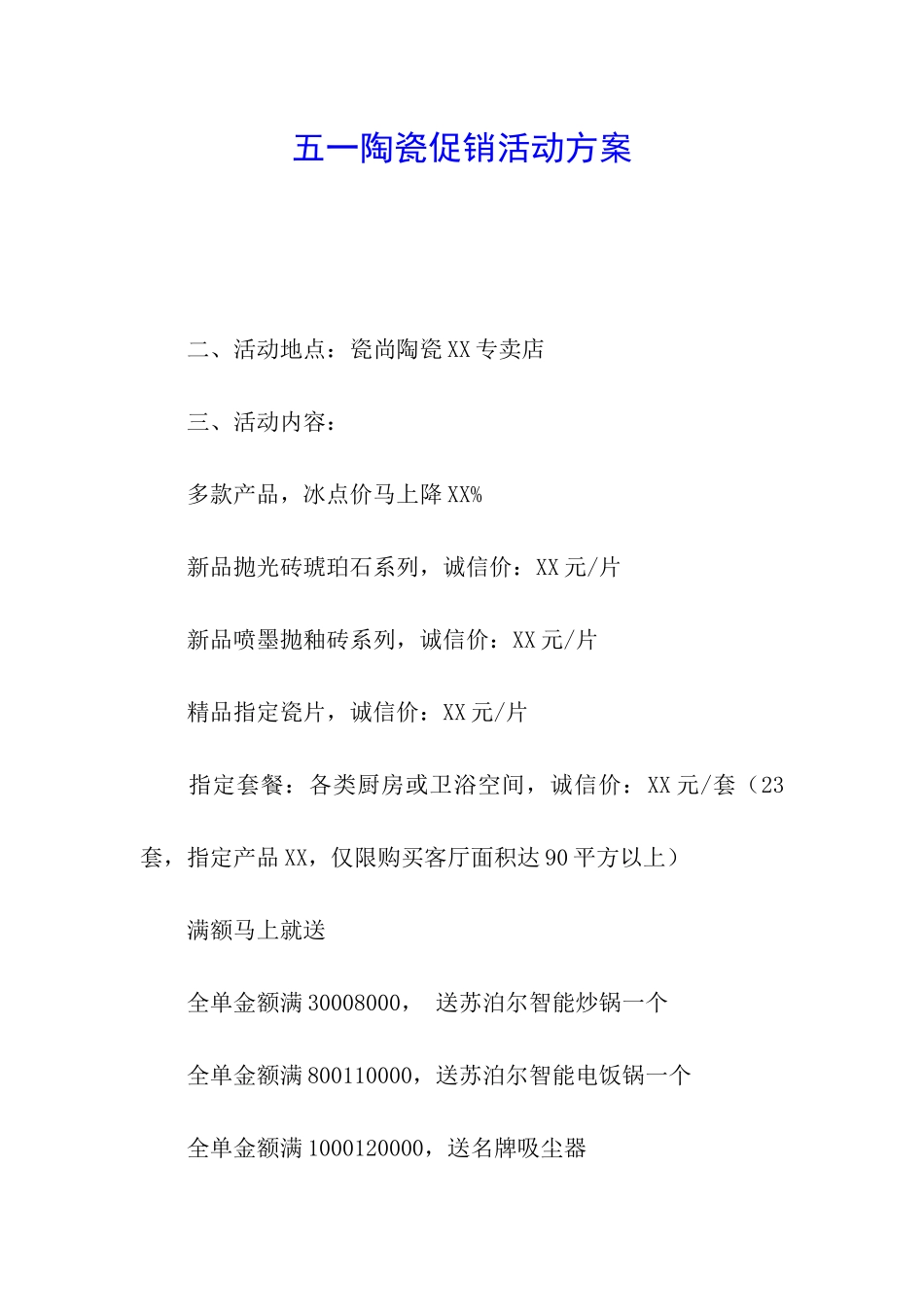 五一陶瓷促销活动方案

二、活动地点：瓷尚陶瓷XX专卖店

三、活动内容：

多款产品，冰点价马上降XX%

新品抛光砖琥珀石系列，诚信价：XX元/片

新品喷墨抛釉砖系列，诚信价：XX元/片

精品指定瓷片，诚信价：XX元/片

指定套餐：各类厨房或卫浴空间，诚信价：XX元/套（23套，指定产品XX，仅限购买客厅面积达90平方以上）

满额马上就送

全单金额满30008000， 送苏泊尔智能炒锅一个

全单金额满800110000，送苏泊尔智能电饭锅一个

全单金额满1000120000，送名牌吸尘器